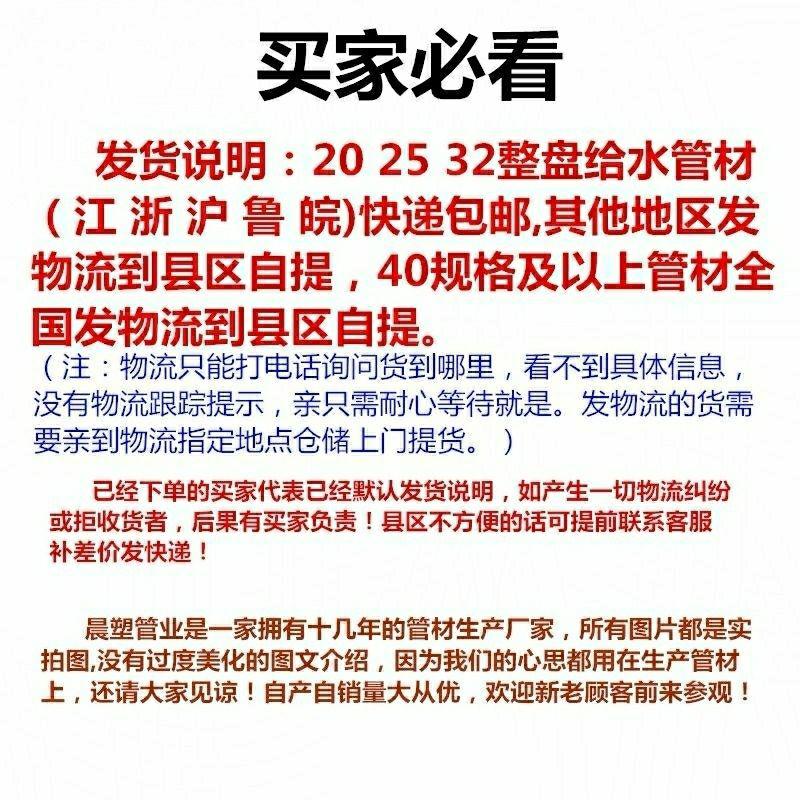 买家必看

发货说明：20 25 32整盘给水管材(江 浙 沪 鲁 皖)快递包邮,其他地区发物流到县区自提，40规格及以上管材全国发物流到县区自提。

（注：物流只能打电话询问货到哪里，看不到具体信息，没有物流跟踪提示，亲只需耐心等待就是。发物流的货需要亲到物流指定地点仓储上门提货。）

已经下单的买家代表已经默认发货说明，如产生一切物流纠纷或拒收货者，后果有买家负责！县区不方便的话可提前联系客服补差价发快递！

晨塑管业是一家拥有十几年的管材生产厂家，所有图片都是实拍图,没有过度美化的图文介绍，因为我们的心思都用在生产管材上，还请大家见谅！自产自销量大从优，欢迎新老顾客前来参观！